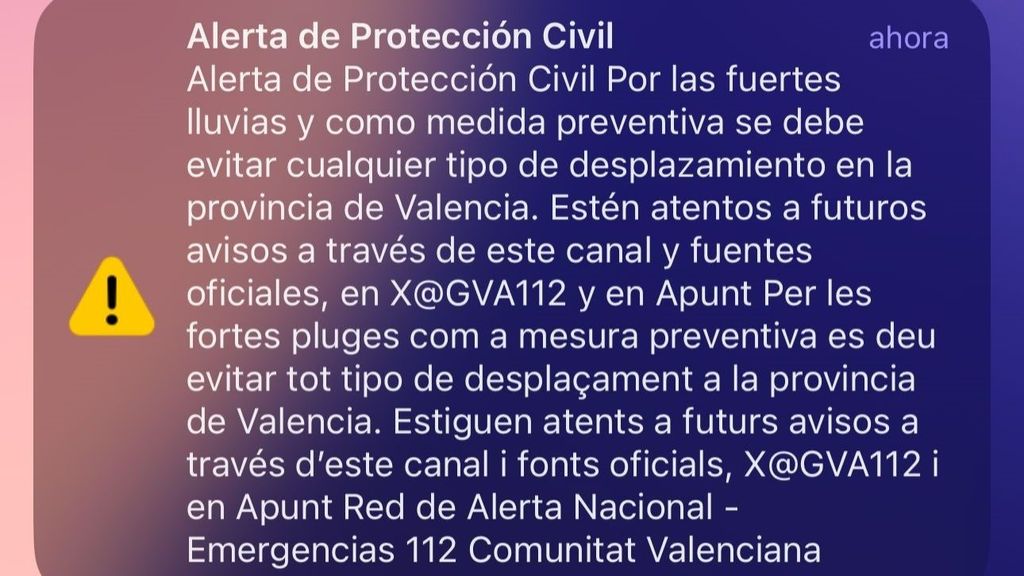 Alerta de Protección Civil
ahora
Alerta de Protección Civil Por las fuertes lluvias y como medida preventiva se debe evitar cualquier tipo de desplazamiento en la provincia de Valencia. Estén atentos a futuros avisos a través de este canal y fuentes oficiales, en X@GVA112 y en Apunt Per les fortes pluges com a mesura preventiva es deu evitar tot tipo de desplaçament a la provincia de Valencia. Estiguen atents a futurs avisos a través d'este canal i fonts oficials, X@GVA112 i en Apunt Red de Alerta Nacional - Emergencias 112 Comunitat Valenciana